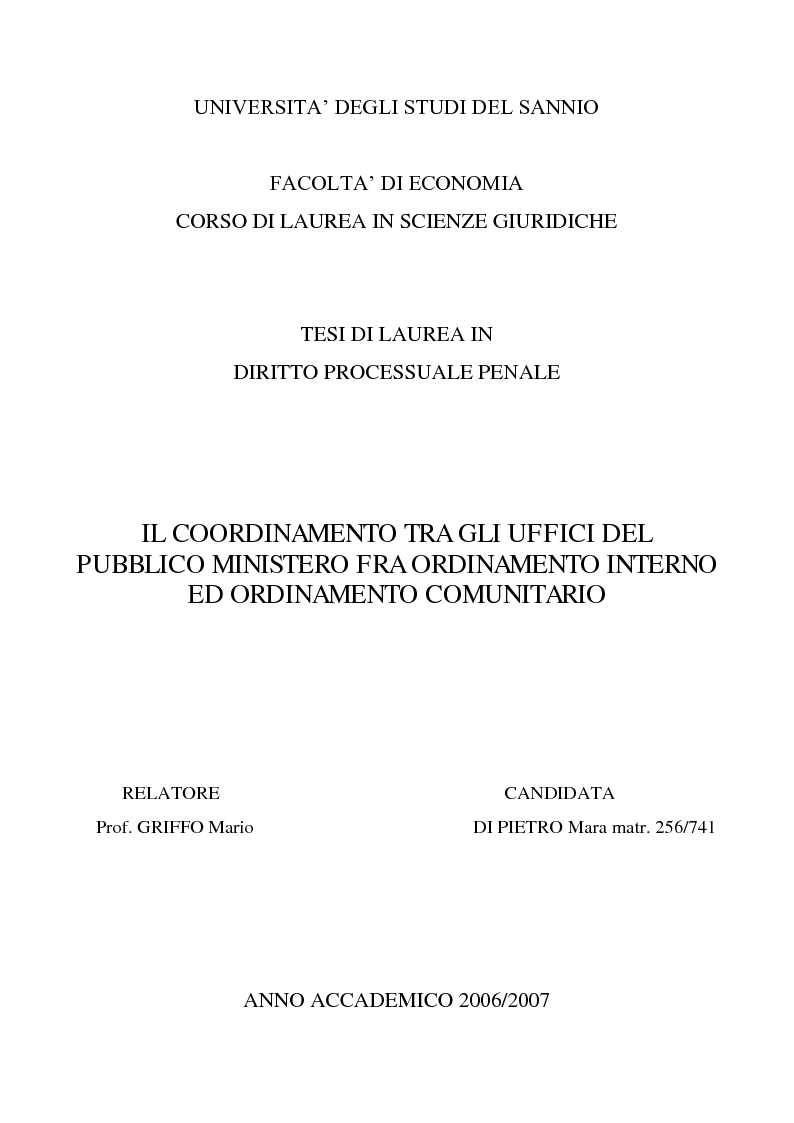 UNIVERSITA' DEGLI STUDI DEL SANNIO

FACOLTA' DI ECONOMIA
CORSO DI LAUREA IN SCIENZE GIURIDICHE

TESI DI LAUREA IN
DIRITTO PROCESSUALE PENALE

IL COORDINAMENTO TRA GLI UFFICI DEL PUBBLICO MINISTERO FRA ORDINAMENTO INTERNO ED ORDINAMENTO COMUNITARIO

RELATORE
Prof. GRIFFO Mario

CANDIDATA
DI PIETRO Mara matr. 256/741

ANNO ACCADEMICO 2006/2007